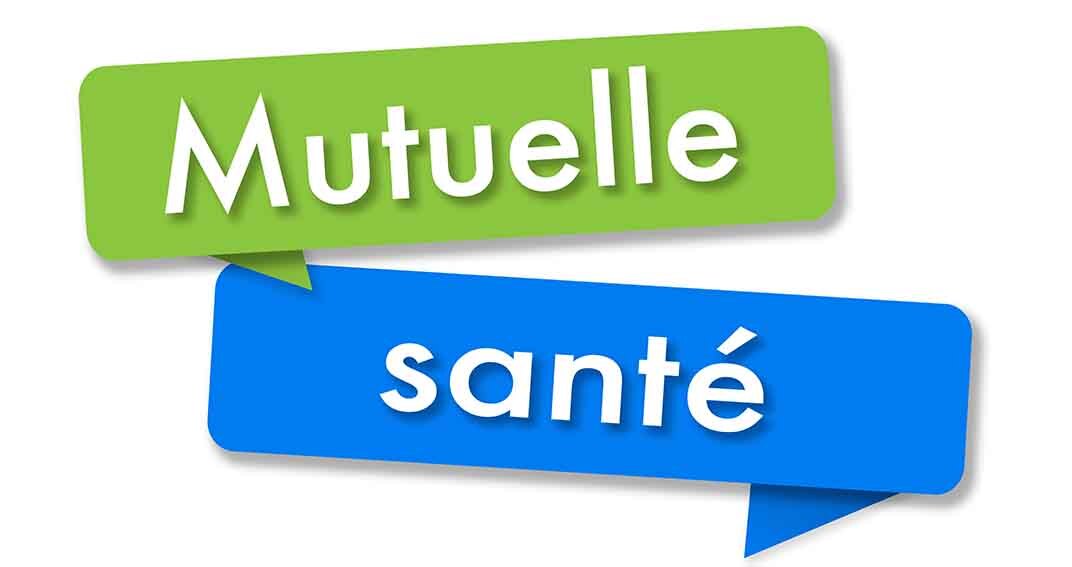 Mutuelle

santé